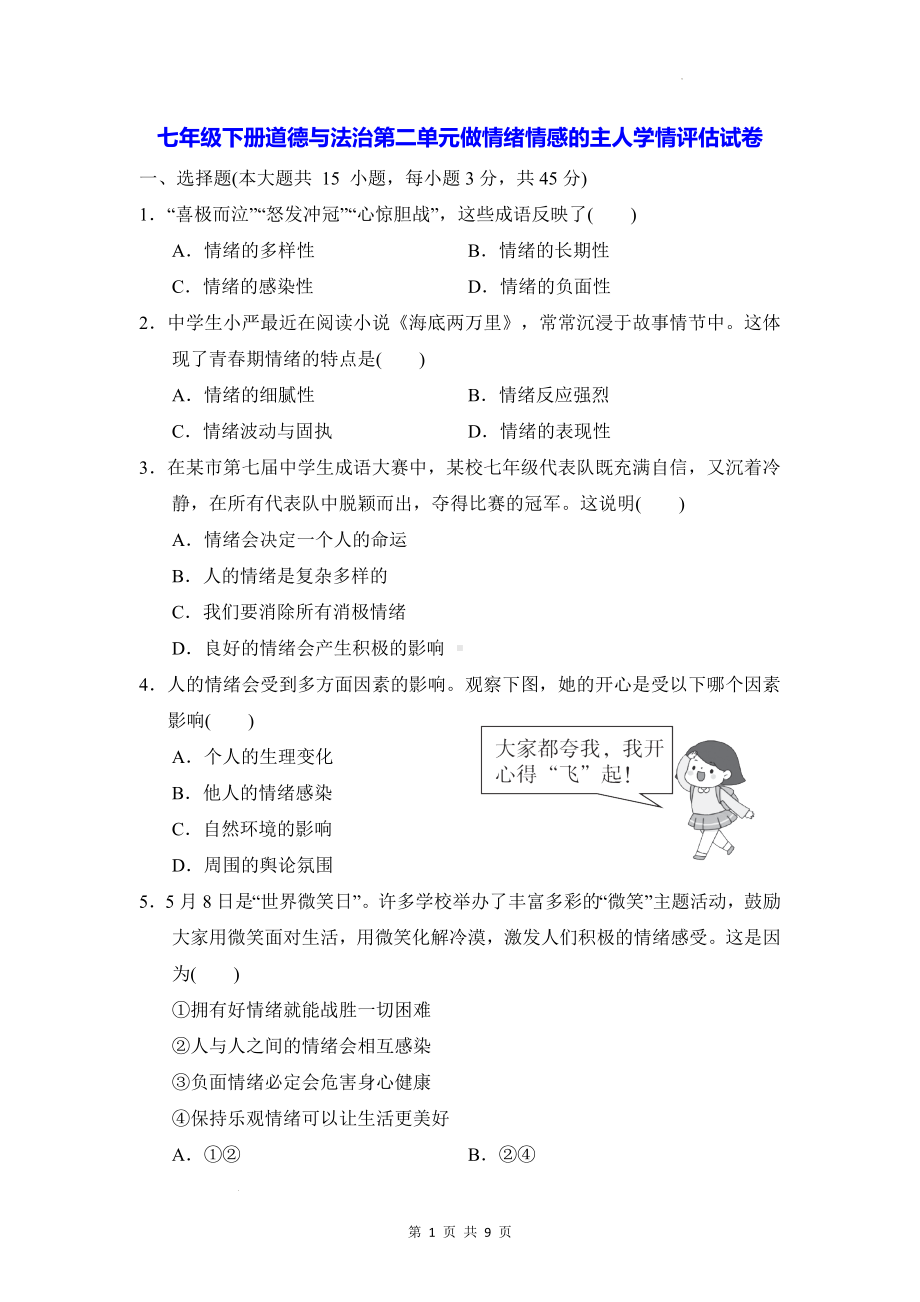 七年级下册道德与法治第二单元做情绪情感的主人学情评估试卷

一、选择题(本大题共 15 小题，每小题 3 分，共 45 分)

1．“喜极而泣”“怒发冲冠”“心惊胆战”，这些成语反映了(　　)

A．情绪的多样性　　B．情绪的长期性

C．情绪的感染性　　D．情绪的负面性

2．中学生小严最近在阅读小说《海底两万里》，常常沉浸于故事情节中。这体现了青春期情绪的特点是(　　)

A．情绪的细腻性　　B．情绪反应强烈

C．情绪波动与固执　　D．情绪的表现性

3．在某市第七届中学生成语大赛中，某校七年级代表队既充满自信，又沉着冷静，在所有代表队中脱颖而出，夺得比赛的冠军。这说明(　　)

A．情绪会决定一个人的命运

B．人的情绪是复杂多样的

C．我们要消除所有消极情绪

D．良好的情绪会产生积极的影响

4．人的情绪会受到多方面因素的影响。观察下图，她的开心是受以下哪个因素影响(　　)

A．个人的生理变化

B．他人的情绪感染

C．自然环境的影响

D．周围的舆论氛围

大家都夸我，我开心得“飞”起！

5．5 月 8 日是“世界微笑日”。许多学校举办了丰富多彩的“微笑”主题活动，鼓励大家用微笑面对生活，用微笑化解冷漠，激发人们积极的情绪感受。这是因为(　　)

①拥有好情绪就能战胜一切困难

②人与人之间的情绪会相互感染

③负面情绪必定会危害身心健康

④保持乐观情绪可以让生活更美好

A．①②　　B．②④

第 1 页 共 9 页